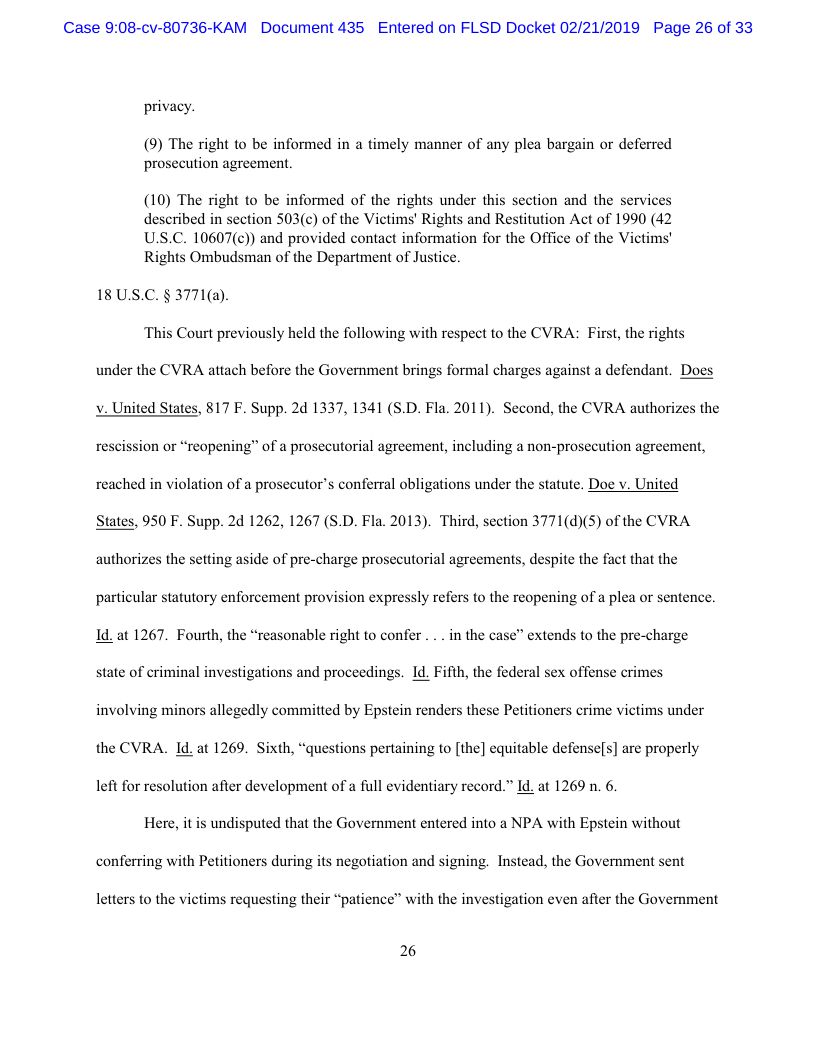 Case 9:08-cv-80736-KAM Document 435 Entered on FLSD Docket 02/21/2019 Page 26 of 33

privacy.

(9) The right to be informed in a timely manner of any plea bargain or deferred prosecution agreement.

(10) The right to be informed of the rights under this section and the services described in section 503(c) of the Victims' Rights and Restitution Act of 1990 (42 U.S.C. 10607(c)) and provided contact information for the Office of the Victims' Rights Ombudsman of the Department of Justice.

18 U.S.C. § 3771(a).

This Court previously held the following with respect to the CVRA: First, the rights under the CVRA attach before the Government brings formal charges against a defendant. Does v. United States, 817 F. Supp. 2d 1337, 1341 (S.D. Fla. 2011). Second, the CVRA authorizes the rescission or “reopening” of a prosecutorial agreement, including a non-prosecution agreement, reached in violation of a prosecutor’s conferral obligations under the statute. Doe v. United States, 950 F. Supp. 2d 1262, 1267 (S.D. Fla. 2013). Third, section 3771(d)(5) of the CVRA authorizes the setting aside of pre-charge prosecutorial agreements, despite the fact that the particular statutory enforcement provision expressly refers to the reopening of a plea or sentence. Id. at 1267. Fourth, the “reasonable right to confer . . . in the case” extends to the pre-charge state of criminal investigations and proceedings. Id. Fifth, the federal sex offense crimes involving minors allegedly committed by Epstein renders these Petitioners crime victims under the CVRA. Id. at 1269. Sixth, “questions pertaining to [the] equitable defense[s] are properly left for resolution after development of a full evidentiary record.” Id. at 1269 n. 6.

Here, it is undisputed that the Government entered into a NPA with Epstein without conferring with Petitioners during its negotiation and signing. Instead, the Government sent letters to the victims requesting their “patience” with the investigation even after the Government

26